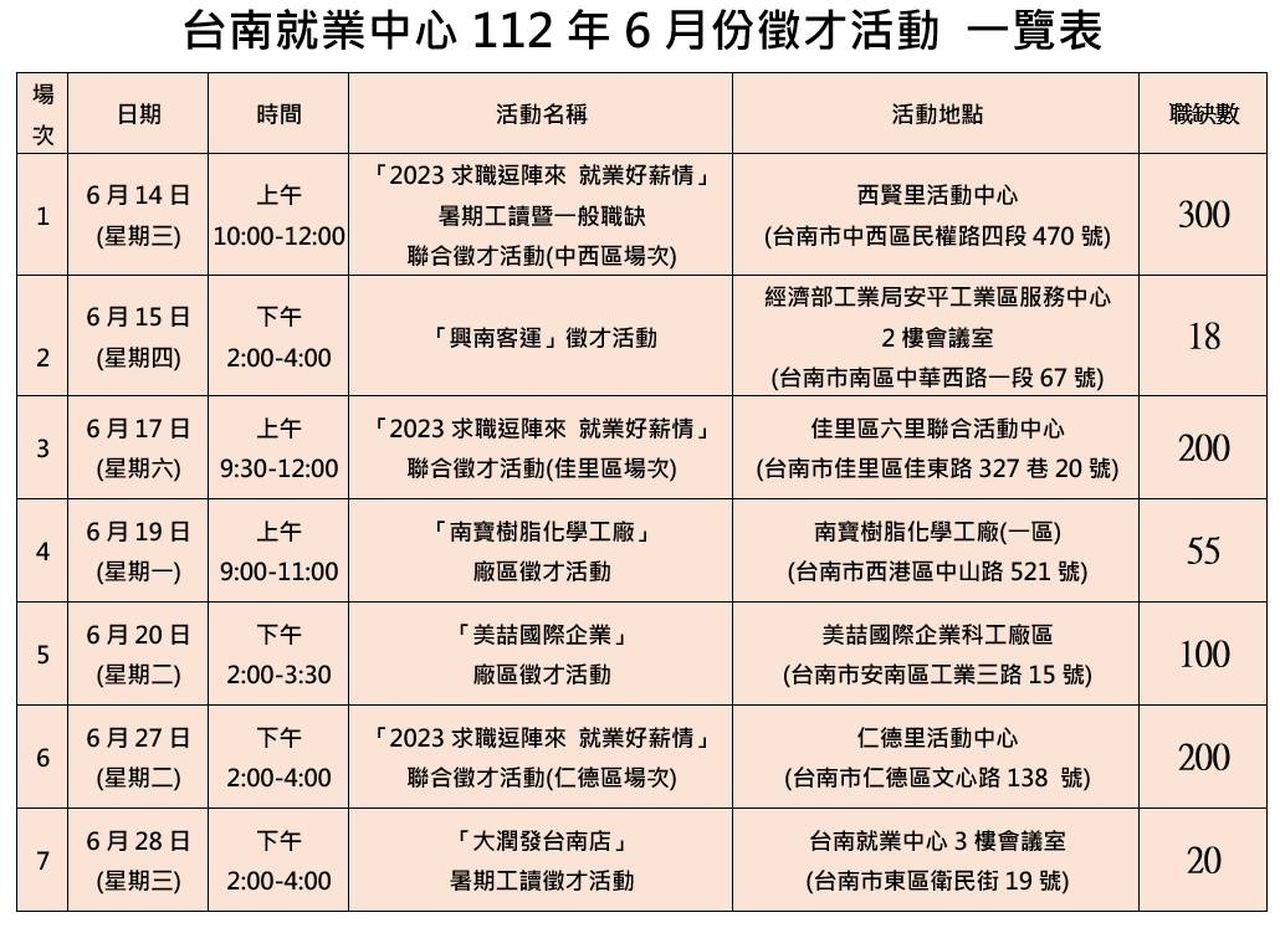 台南就業中心 112 年 6 月份徵才活動 一覽表

| 場次 | 日期 | 時間 | 活動名稱 | 活動地點 | 職缺數 |
|---|---|---|---|---|---|
| 1 | 6 月 14 日 (星期三) | 上午 10:00-12:00 | 「2023 求職逗陣來 就業好薪情」 暑期工讀暨一般職缺 聯合徵才活動(中西區場次) | 西賢里活動中心 (台南市中西區民權路四段 470 號) | 300 |
| 2 | 6 月 15 日 (星期四) | 下午 2:00-4:00 | 「興南客運」徵才活動 | 經濟部工業局安平工業區服務中心 2 樓會議室 (台南市南區中華西路一段 67 號) | 18 |
| 3 | 6 月 17 日 (星期六) | 上午 9:30-12:00 | 「2023 求職逗陣來 就業好薪情」 聯合徵才活動(佳里區場次) | 佳里區六里聯合活動中心 (台南市佳里區佳東路 327 巷 20 號) | 200 |
| 4 | 6 月 19 日 (星期一) | 上午 9:00-11:00 | 「南寶樹脂化學工廠」 廠區徵才活動 | 南寶樹脂化學工廠(一區) (台南市西港區中山路 521 號) | 55 |
| 5 | 6 月 20 日 (星期二) | 下午 2:00-3:30 | 「美喆國際企業」 廠區徵才活動 | 美喆國際企業科工廠區 (台南市安南區工業三路 15 號) | 100 |
| 6 | 6 月 27 日 (星期二) | 下午 2:00-4:00 | 「2023 求職逗陣來 就業好薪情」 聯合徵才活動(仁德區場次) | 仁德里活動中心 (台南市仁德區文心路 138 號) | 200 |
| 7 | 6 月 28 日 (星期三) | 下午 2:00-4:00 | 「大潤發台南店」 暑期工讀徵才活動 | 台南就業中心 3 樓會議室 (台南市東區衛民街 19 號) | 20 |